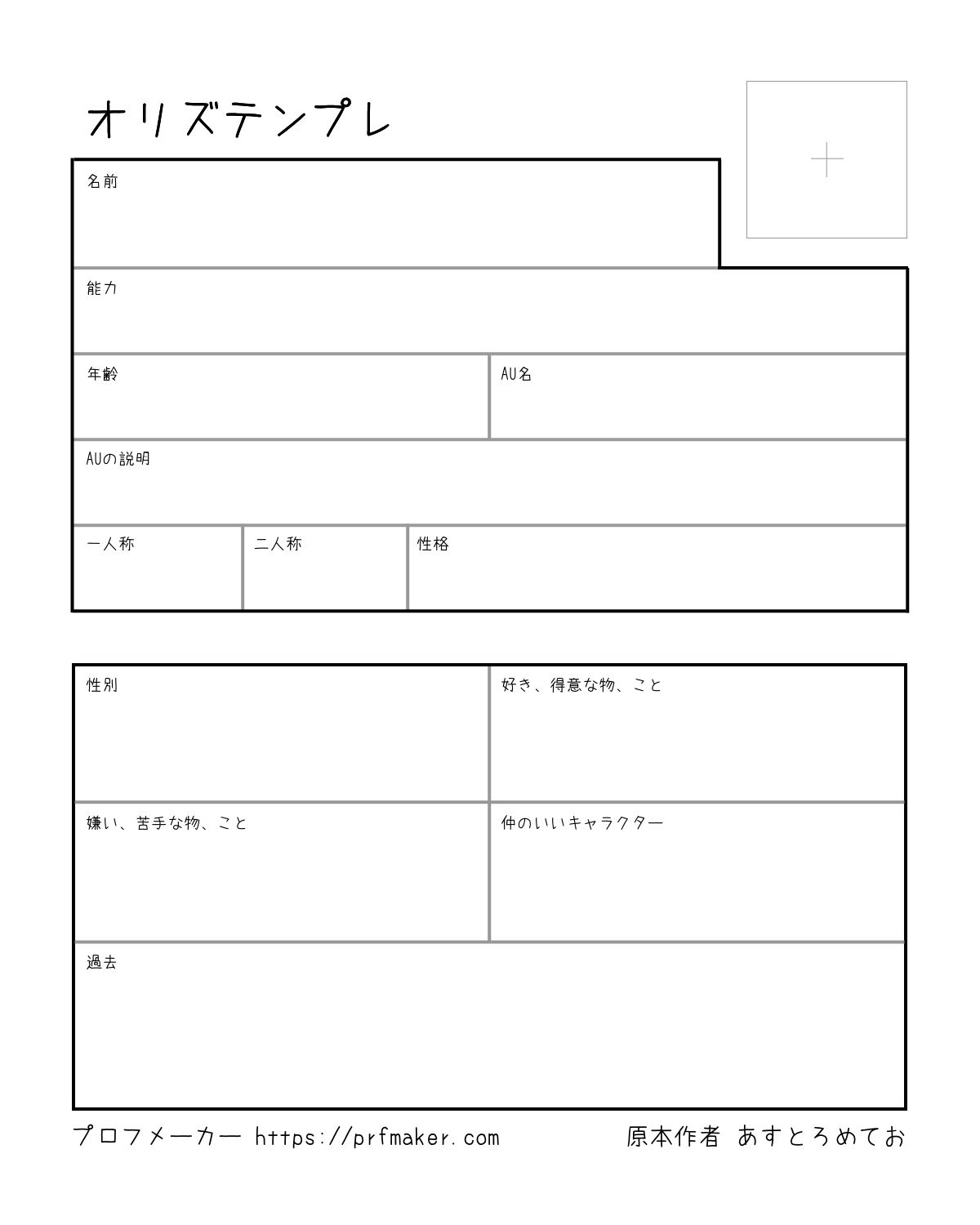 オリズテンプレ

名前

能力

年齢

AU名

AUの説明

一人称

二人称

性格

性別

好き、得意な物、こと

嫌い、苦手な物、こと

仲のいいキャラクター

過去

プロフメーカー https://prfmaker.com

原本作者 あすとろめてお